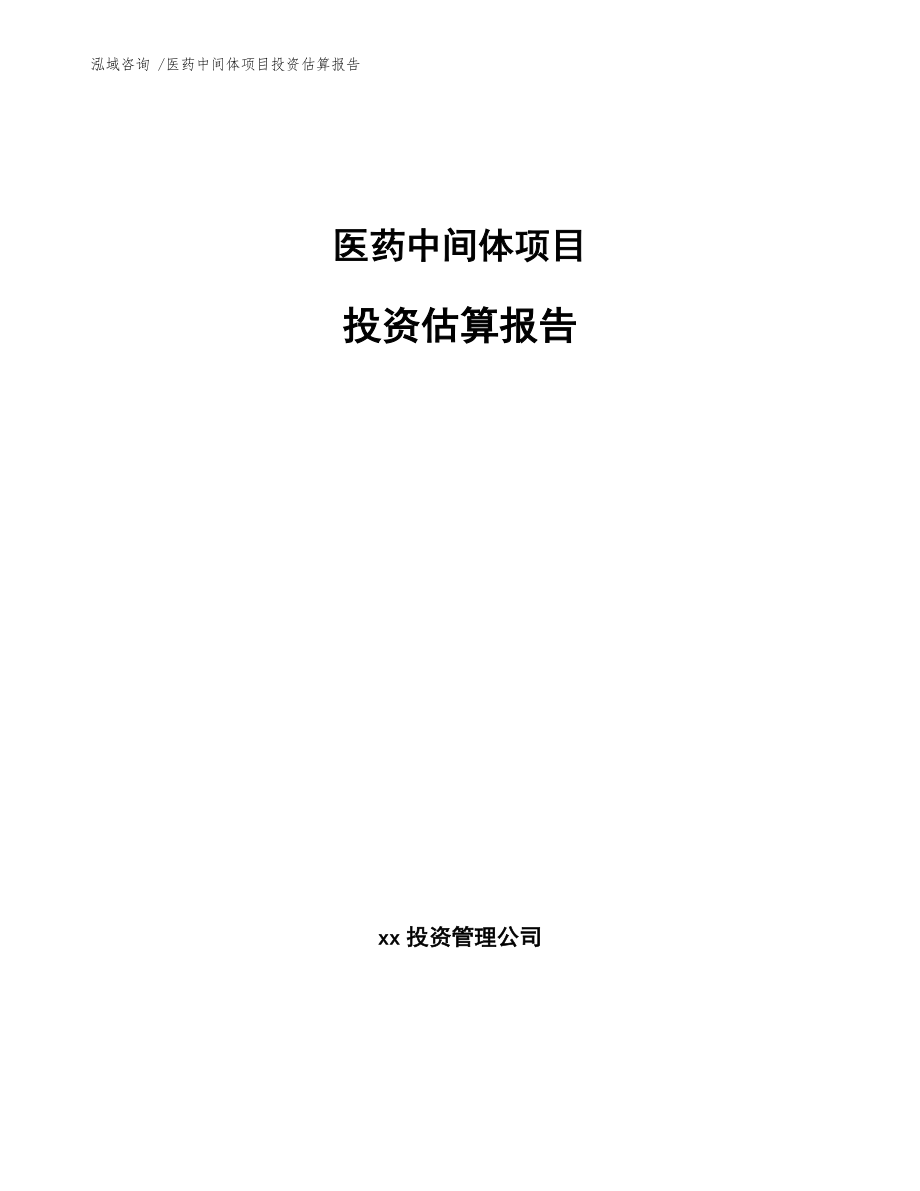 泓域咨询 /医药中间体项目投资估算报告

医药中间体项目

投资估算报告

xx 投资管理公司